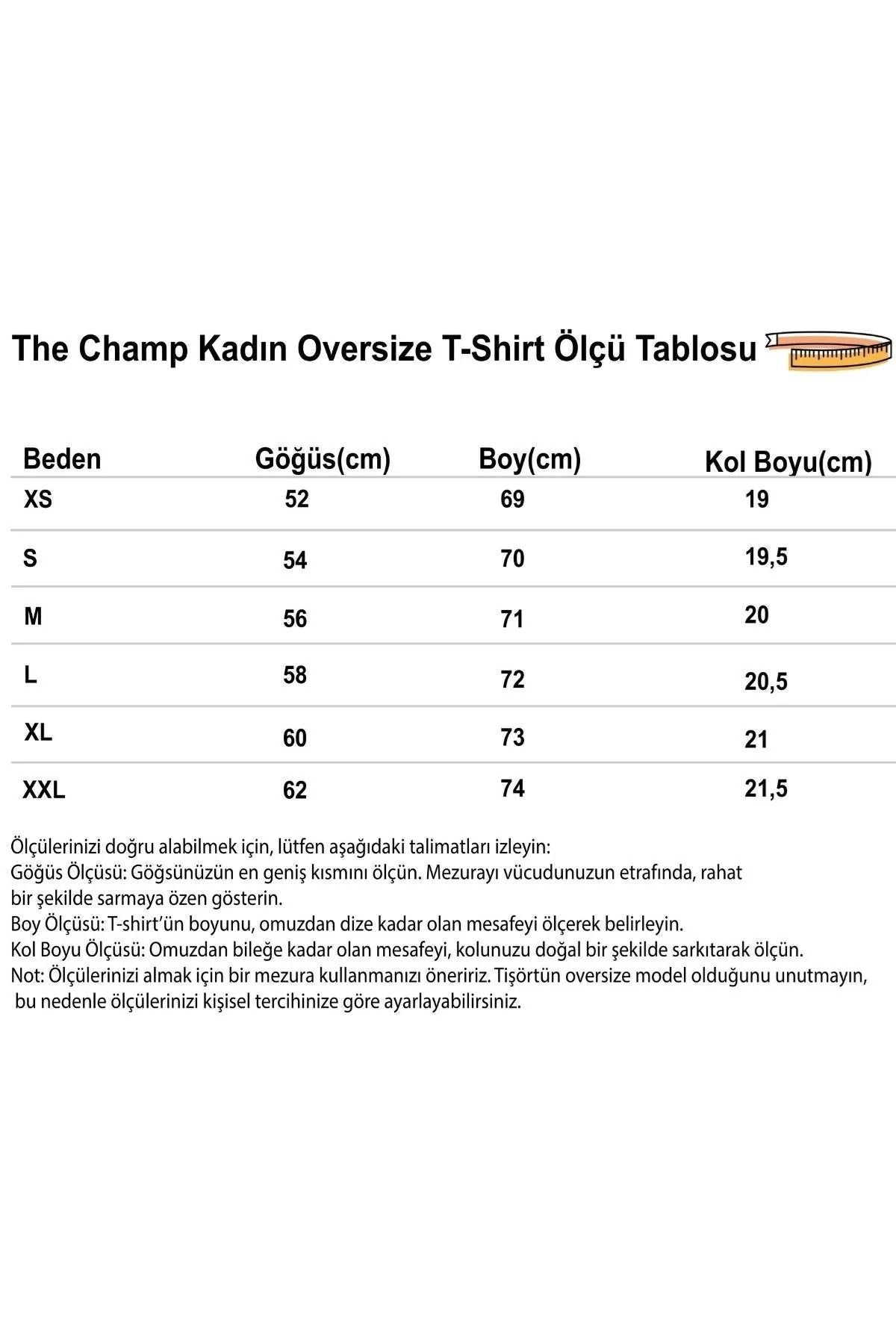 The Champ Kadın Oversize T-Shirt Ölçü Tablosu

| Beden | Göğüs(cm) | Boy(cm) | Kol Boyu(cm) |
|---|---|---|---|
| XS | 52 | 69 | 19 |
| S | 54 | 70 | 19,5 |
| M | 56 | 71 | 20 |
| L | 58 | 72 | 20,5 |
| XL | 60 | 73 | 21 |
| XXL | 62 | 74 | 21,5 |

Ölçülerinizi doğru alabilmek için, lütfen aşağıdaki talimatları izleyin:
Göğüs Ölçüsü: Göğsünüzün en geniş kısmını ölçün. Mezurayı vücudunuzun etrafında, rahat bir şekilde sarmaya özen gösterin.
Boy Ölçüsü: T-shirt'ün boyunu, omuzdan dize kadar olan mesafeyi ölçerek belirleyin.
Kol Boyu Ölçüsü: Omuzdan bileğe kadar olan mesafeyi, kolunuzu doğal bir şekilde sarkıtarak ölçün.
Not: Ölçülerinizi almak için bir mezura kullanmanızı öneririz. Tişörtün oversize model olduğunu unutmayın, bu nedenle ölçülerinizi kişisel tercihinize göre ayarlayabilirsiniz.